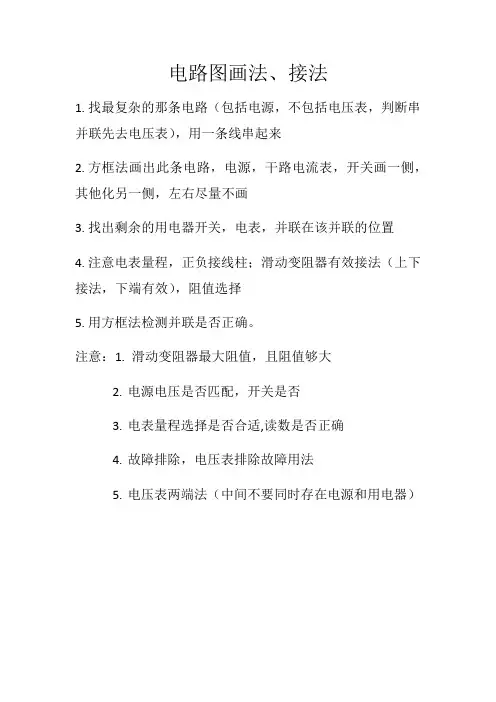 电路图画法、接法

1. 找最复杂的那条电路（包括电源，不包括电压表，判断串并联先去电压表），用一条线串起来

2. 方框法画出此条电路，电源，干路电流表，开关画一侧，其他化另一侧，左右尽量不画

3. 找出剩余的用电器开关，电表，并联在该并联的位置

4. 注意电表量程，正负接线柱；滑动变阻器有效接法（上下接法，下端有效），阻值选择

5. 用方框法检测并联是否正确。

注意：1. 滑动变阻器最大阻值，且阻值够大

2. 电源电压是否匹配，开关是否

3. 电表量程选择是否合适,读数是否正确

4. 故障排除，电压表排除故障用法

5. 电压表两端法（中间不要同时存在电源和用电器）